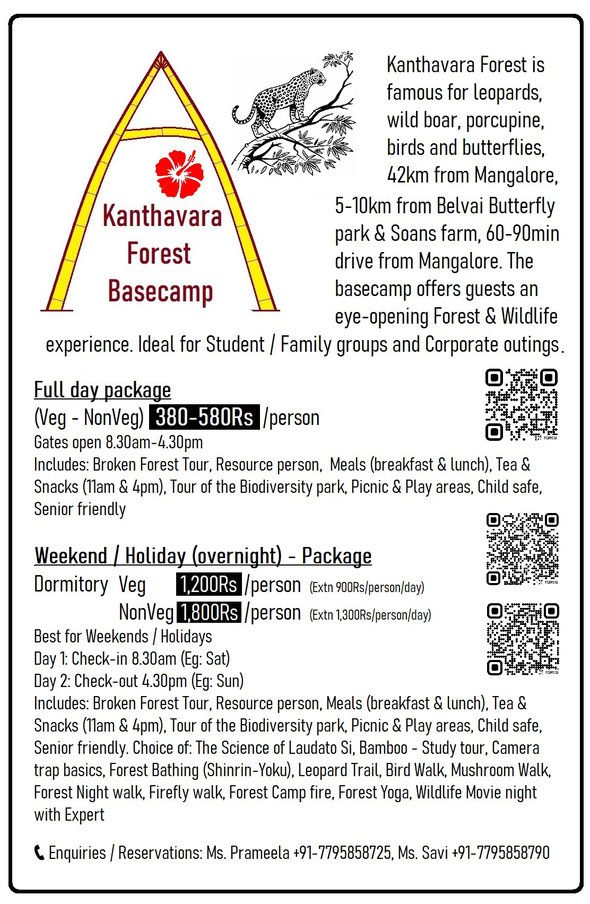 Kanthavara Forest Basecamp

Kanthavara Forest is famous for leopards, wild boar, porcupine, birds and butterflies, 42km from Mangalore, 5-10km from Belvai Butterfly park & Soans farm, 60-90min drive from Mangalore. The basecamp offers guests an eye-opening Forest & Wildlife experience. Ideal for Student / Family groups and Corporate outings.

Full day package
(Veg - NonVeg) 380-580Rs /person
Gates open 8.30am-4.30pm
Includes: Broken Forest Tour, Resource person, Meals (breakfast & lunch), Tea & Snacks (11am & 4pm), Tour of the Biodiversity park, Picnic & Play areas, Child safe, Senior friendly

Weekend / Holiday (overnight) - Package
Dormitory Veg 1,200Rs /person (Extn 900Rs/person/day)
NonVeg 1,800Rs /person (Extn 1,300Rs/person/day)
Best for Weekends / Holidays
Day 1: Check-in 8.30am (Eg: Sat)
Day 2: Check-out 4.30pm (Eg: Sun)
Includes: Broken Forest Tour, Resource person, Meals (breakfast & lunch), Tea & Snacks (11am & 4pm), Tour of the Biodiversity park, Picnic & Play areas, Child safe, Senior friendly. Choice of: The Science of Laudato Si, Bamboo - Study tour, Camera trap basics, Forest Bathing (Shinrin-Yoku), Leopard Trail, Bird Walk, Mushroom Walk, Forest Night walk, Firefly walk, Forest Camp fire, Forest Yoga, Wildlife Movie night with Expert

Enquiries / Reservations: Ms. Prameela +91-7795858725, Ms. Savi +91-7795858790